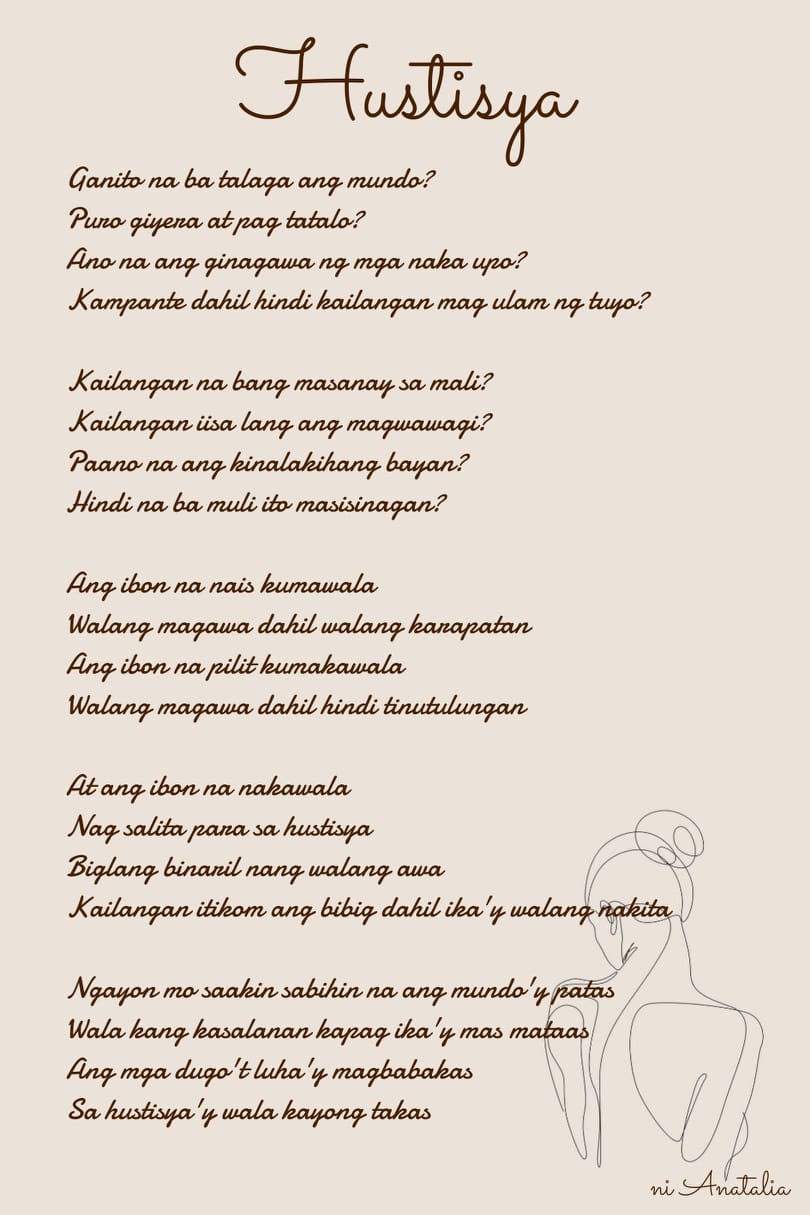 Hustisya

Ganito na ba talaga ang mundo?
Puro giyera at pag tatalo?
Ano na ang ginagawa ng mga naka upo?
Kampante dahil hindi kailangan mag ulam ng tuyo?

Kailangan na bang masanay sa mali?
Kailangan iisa lang ang magwawagi?
Paano na ang kinalakihang bayan?
Hindi na ba muli ito masisinagan?

Ang ibon na nais kumawala
Walang magawa dahil walang karapatan
Ang ibon na pilit kumakawala
Walang magawa dahil hindi tinutulungan

At ang ibon na nakawala
Nag salita para sa hustisya
Biglang binaril nang walang awa
Kailangan itikom ang bibig dahil ika'y walang nakita

Ngayon mo saakin sabihin na ang mundo'y patas
Wala kang kasalanan kapag ika'y mas mataas
Ang mga dugo't luha'y magbabakas
Sa hustisya'y wala kayong takas

ni Anatalia